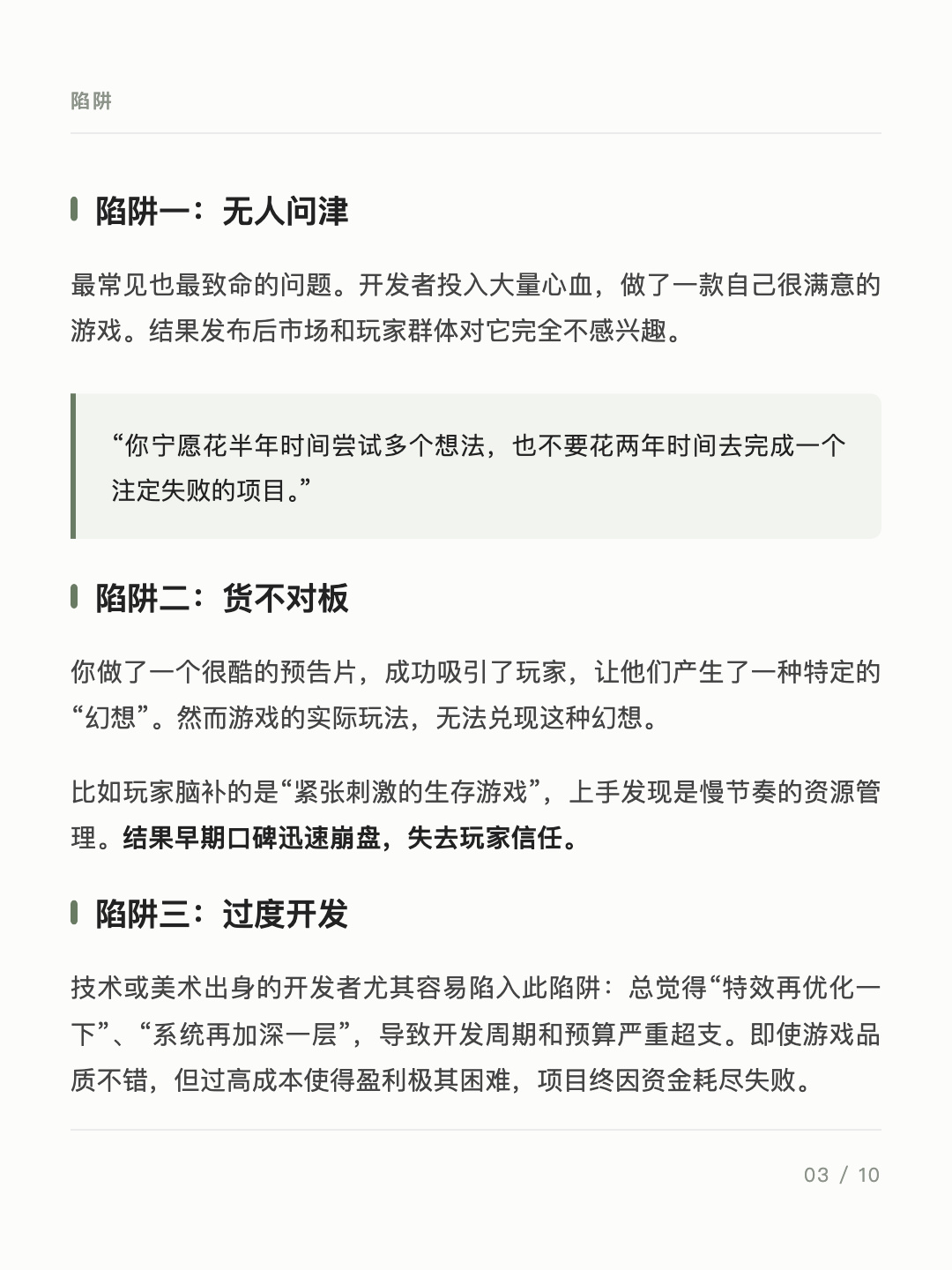 陷阱

陷阱一：无人问津

最常见也最致命的问题。开发者投入大量心血，做了一款自己很满意的游戏。结果发布后市场和玩家群体对它完全不感兴趣。

“你宁愿花半年时间尝试多个想法，也不要花两年时间去完成一个注定失败的项目。”

陷阱二：货不对板

你做了一个很酷的预告片，成功吸引了玩家，让他们产生了一种特定的“幻想”。然而游戏的实际玩法，无法兑现这种幻想。

比如玩家脑补的是“紧张刺激的生存游戏”，上手发现是慢节奏的资源管理。结果早期口碑迅速崩盘，失去玩家信任。

陷阱三：过度开发

技术或美术出身的开发者尤其容易陷入此陷阱：总觉得“特效再优化一下”、“系统再加深一层”，导致开发周期和预算严重超支。即使游戏品质不错，但过高成本使得盈利极其困难，项目终因资金耗尽失败。

03 / 10